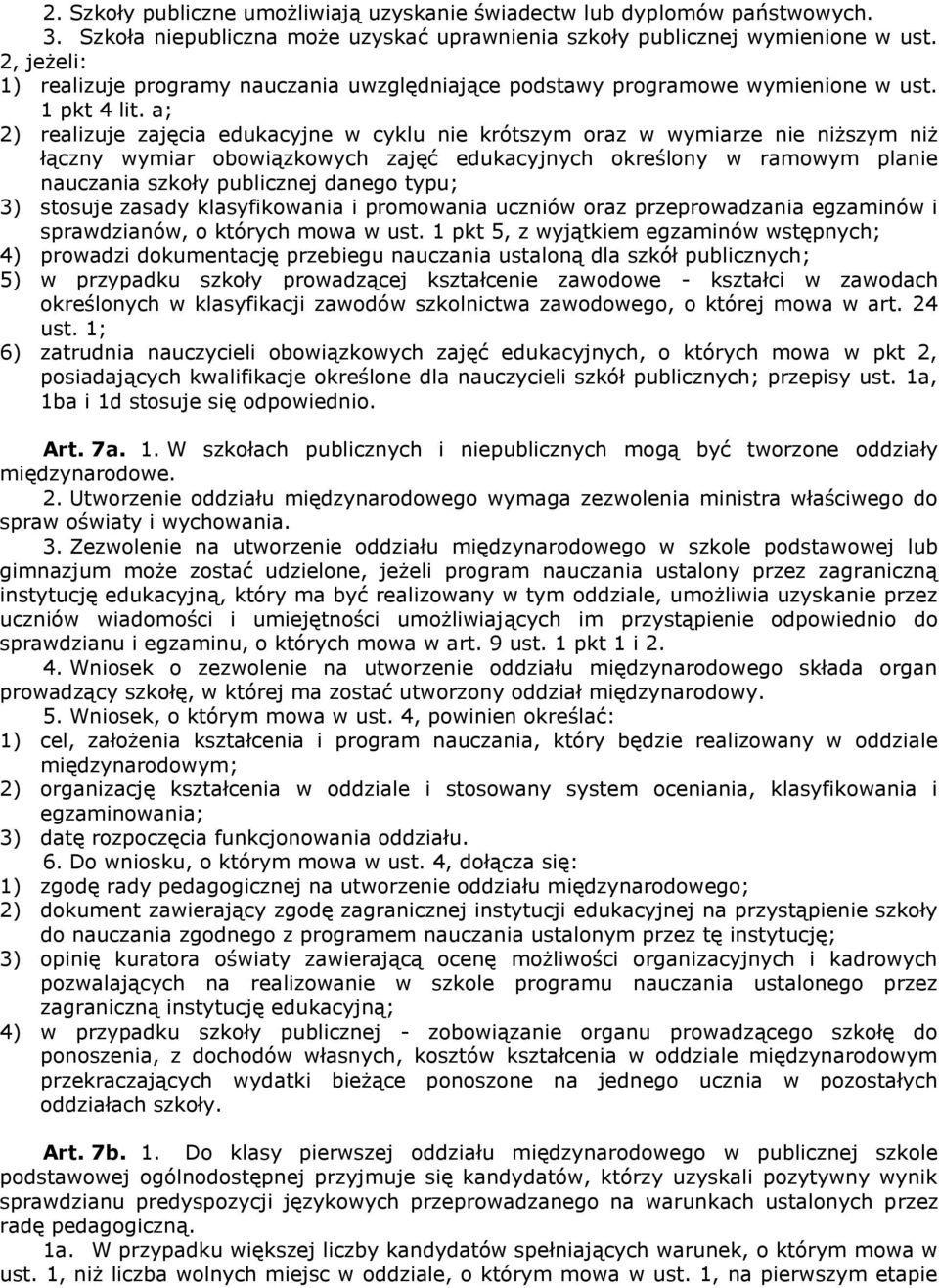 2. Szkoły publiczne umożliwiają uzyskanie świadectw lub dyplomów państwowych.
3. Szkoła niepubliczna może uzyskać uprawnienia szkoły publicznej wymienione w ust. 2, jeżeli:
1) realizuje programy nauczania uwzględniające podstawy programowe wymienione w ust. 1 pkt 4 lit. a;
2) realizuje zajęcia edukacyjne w cyklu nie krótszym oraz w wymiarze nie niższym niż łączny wymiar obowiązkowych zajęć edukacyjnych określony w ramowym planie nauczania szkoły publicznej danego typu;
3) stosuje zasady klasyfikowania i promowania uczniów oraz przeprowadzania egzaminów i sprawdzianów, o których mowa w ust. 1 pkt 5, z wyjątkiem egzaminów wstępnych;
4) prowadzi dokumentację przebiegu nauczania ustaloną dla szkół publicznych;
5) w przypadku szkoły prowadzącej kształcenie zawodowe - kształci w zawodach określonych w klasyfikacji zawodów szkolnictwa zawodowego, o której mowa w art. 24 ust. 1;
6) zatrudnia nauczycieli obowiązkowych zajęć edukacyjnych, o których mowa w pkt 2, posiadających kwalifikacje określone dla nauczycieli szkół publicznych; przepisy ust. 1a, 1ba i 1d stosuje się odpowiednio.

Art. 7a. 1. W szkołach publicznych i niepublicznych mogą być tworzone oddziały międzynarodowe.
2. Utworzenie oddziału międzynarodowego wymaga zezwolenia ministra właściwego do spraw oświaty i wychowania.
3. Zezwolenie na utworzenie oddziału międzynarodowego w szkole podstawowej lub gimnazjum może zostać udzielone, jeżeli program nauczania ustalony przez zagraniczną instytucję edukacyjną, który ma być realizowany w tym oddziale, umożliwia uzyskanie przez uczniów wiadomości i umiejętności umożliwiających im przystąpienie odpowiednio do sprawdzianu i egzaminu, o których mowa w art. 9 ust. 1 pkt 1 i 2.
4. Wniosek o zezwolenie na utworzenie oddziału międzynarodowego składa organ prowadzący szkołę, w której ma zostać utworzony oddział międzynarodowy.
5. Wniosek, o którym mowa w ust. 4, powinien określać:
1) cel, założenia kształcenia i program nauczania, który będzie realizowany w oddziale międzynarodowym;
2) organizację kształcenia w oddziale i stosowany system oceniania, klasyfikowania i egzaminowania;
3) datę rozpoczęcia funkcjonowania oddziału.
6. Do wniosku, o którym mowa w ust. 4, dołącza się:
1) zgodę rady pedagogicznej na utworzenie oddziału międzynarodowego;
2) dokument zawierający zgodę zagranicznej instytucji edukacyjnej na przystąpienie szkoły do nauczania zgodnego z programem nauczania ustalonym przez tę instytucję;
3) opinię kuratora oświaty zawierającą ocenę możliwości organizacyjnych i kadrowych pozwalających na realizowanie w szkole programu nauczania ustalonego przez zagraniczną instytucję edukacyjną;
4) w przypadku szkoły publicznej - zobowiązanie organu prowadzącego szkołę do ponoszenia, z dochodów własnych, kosztów kształcenia w oddziale międzynarodowym przekraczających wydatki bieżące ponoszone na jednego ucznia w pozostałych oddziałach szkoły.

Art. 7b. 1. Do klasy pierwszej oddziału międzynarodowego w publicznej szkole podstawowej ogólnodostępnej przyjmuje się kandydatów, którzy uzyskali pozytywny wynik sprawdzianu predyspozycji językowych przeprowadzanego na warunkach ustalonych przez radę pedagogiczną.
1a. W przypadku większej liczby kandydatów spełniających warunek, o którym mowa w ust. 1, niż liczba wolnych miejsc w oddziale, o którym mowa w ust. 1, na pierwszym etapie